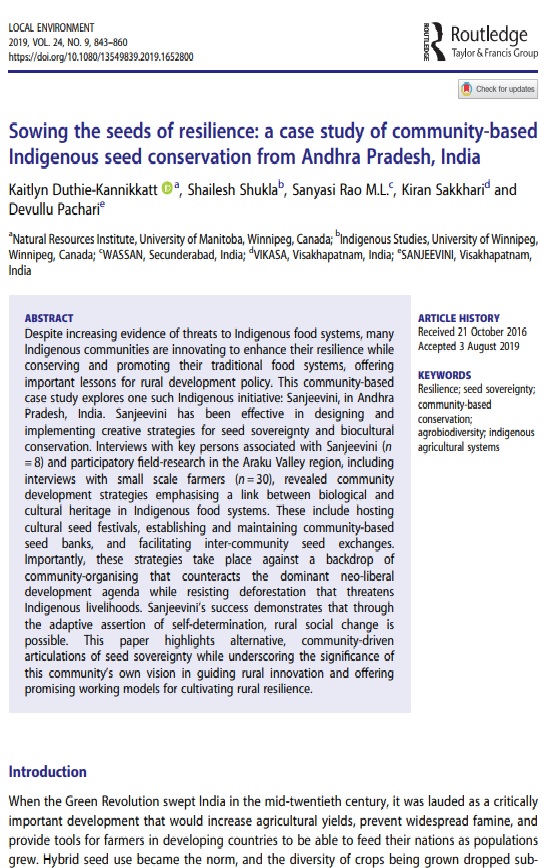 LOCAL ENVIRONMENT
2019, VOL. 24, NO. 9, 843–860
https://doi.org/10.1080/13549839.2019.1652800

ROUTLEDGE Routledge Taylor & Francis Group

Check for updates

Sowing the seeds of resilience: a case study of community-based Indigenous seed conservation from Andhra Pradesh, India

Kaitlyn Duthie-Kannikkatt $^a$, Shailesh Shukla$^b$, Sanyasi Rao M.L.$^c$, Kiran Sakkhari$^d$ and Devullu Pachari$^e$

$^a$Natural Resources Institute, University of Manitoba, Winnipeg, Canada; $^b$Indigenous Studies, University of Winnipeg, Winnipeg, Canada; $^c$WASSAN, Secunderabad, India; $^d$VIKASA, Visakhapatnam, India; $^e$SANJEEVINI, Visakhapatnam, India

ABSTRACT
Despite increasing evidence of threats to Indigenous food systems, many Indigenous communities are innovating to enhance their resilience while conserving and promoting their traditional food systems, offering important lessons for rural development policy. This community-based case study explores one such Indigenous initiative: Sanjeevini, in Andhra Pradesh, India. Sanjeevini has been effective in designing and implementing creative strategies for seed sovereignty and biocultural conservation. Interviews with key persons associated with Sanjeevini ($n = 8$) and participatory field-research in the Araku Valley region, including interviews with small scale farmers ($n = 30$), revealed community development strategies emphasising a link between biological and cultural heritage in Indigenous food systems. These include hosting cultural seed festivals, establishing and maintaining community-based seed banks, and facilitating inter-community seed exchanges. Importantly, these strategies take place against a backdrop of community-organising that counteracts the dominant neo-liberal development agenda while resisting deforestation that threatens Indigenous livelihoods. Sanjeevini's success demonstrates that through the adaptive assertion of self-determination, rural social change is possible. This paper highlights alternative, community-driven articulations of seed sovereignty while underscoring the significance of this community's own vision in guiding rural innovation and offering promising working models for cultivating rural resilience.

ARTICLE HISTORY
Received 21 October 2016
Accepted 3 August 2019

KEYWORDS
Resilience; seed sovereignty; community-based conservation; agrobiodiversity; indigenous agricultural systems

Introduction

When the Green Revolution swept India in the mid-twentieth century, it was lauded as a critically important development that would increase agricultural yields, prevent widespread famine, and provide tools for farmers in developing countries to be able to feed their nations as populations grew. Hybrid seed use became the norm, and the diversity of crops being grown dropped sub-